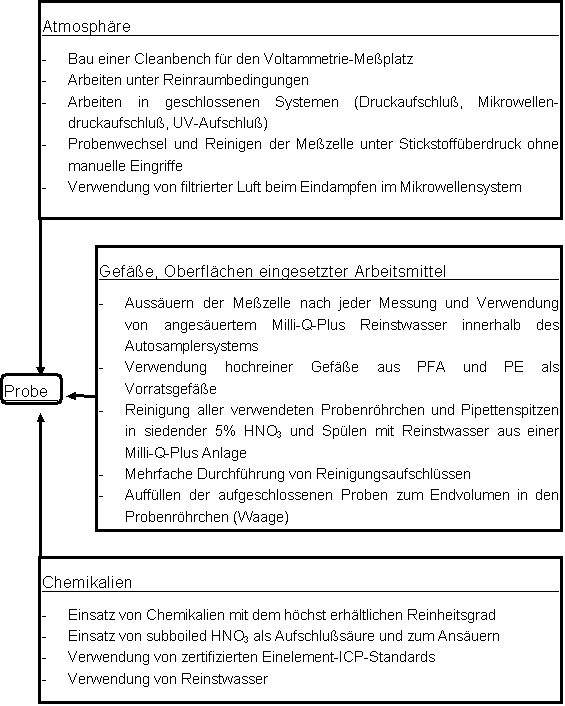 Atmosphäre

- Bau einer Cleanbench für den Voltammetrie-Meßplatz
- Arbeiten unter Reinraumbedingungen
- Arbeiten in geschlossenen Systemen (Druckaufschluß, Mikrowellendruckaufschluß, UV-Aufschluß)
- Probenwechsel und Reinigen der Meßzelle unter Stickstoffüberdruck ohne manuelle Eingriffe
- Verwendung von filtrierter Luft beim Eindampfen im Mikrowellensystem

Gefäße, Oberflächen eingesetzter Arbeitsmittel

- Aussäuern der Meßzelle nach jeder Messung und Verwendung von angesäuertem Milli-Q-Plus Reinstwasser innerhalb des Autosamplersystems
- Verwendung hochreiner Gefäße aus PFA und PE als Vorratsgefäße
- Reinigung aller verwendeten Probenröhrchen und Pipettenspitzen in siedender 5% $HNO_3$ und Spülen mit Reinstwasser aus einer Milli-Q-Plus Anlage
- Mehrfache Durchführung von Reinigungsaufschlüssen
- Auffüllen der aufgeschlossenen Proben zum Endvolumen in den Probenröhrchen (Waage)

Probe

Chemikalien

- Einsatz von Chemikalien mit dem höchst erhältlichen Reinheitsgrad
- Einsatz von subboiled $HNO_3$ als Aufschlußsäure und zum Ansäuern
- Verwendung von zertifizierten Einelement-ICP-Standards
- Verwendung von Reinstwasser